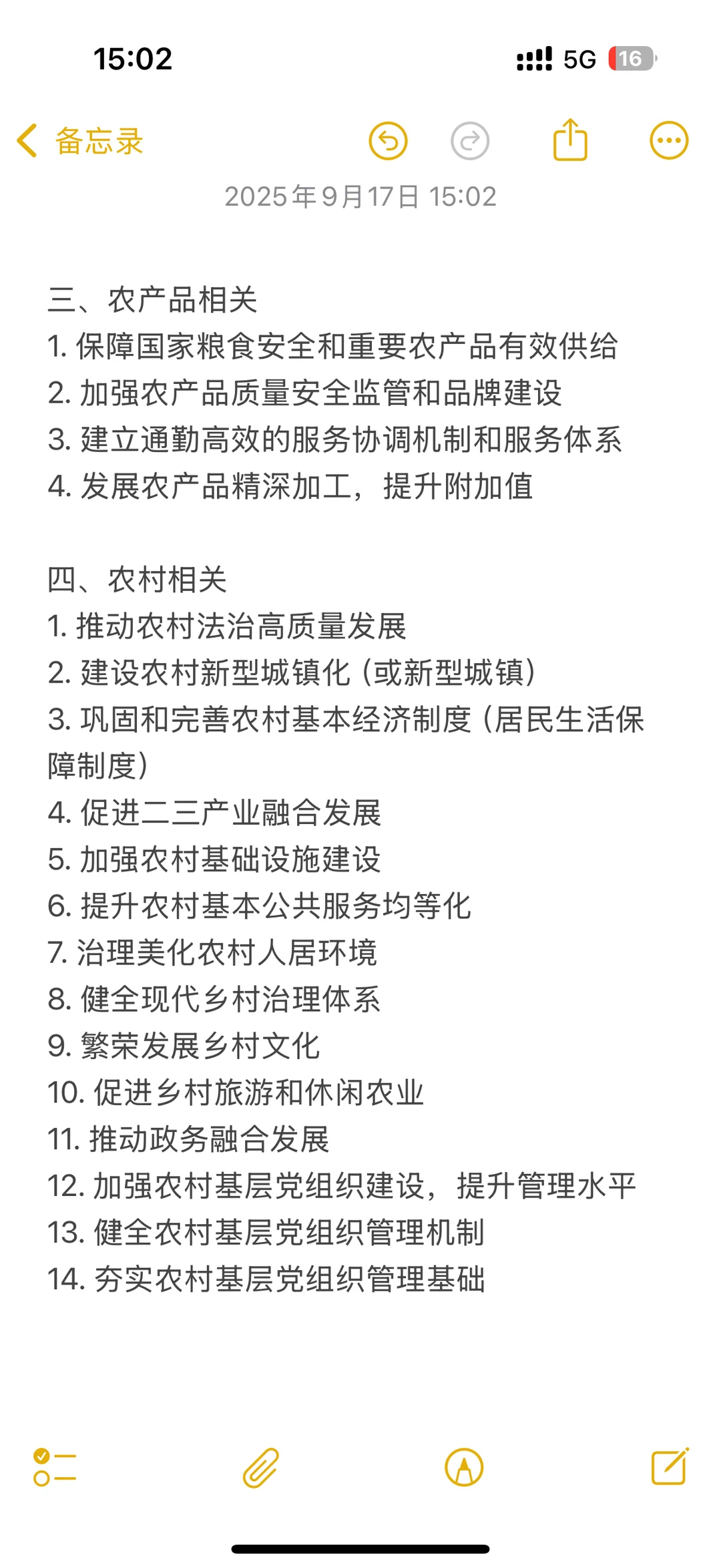 15:02

5G 16

备忘录

2025年9月17日 15:02

三、农产品相关
1. 保障国家粮食安全和重要农产品有效供给
2. 加强农产品质量安全监管和品牌建设
3. 建立通勤高效的服务协调机制和服务体系
4. 发展农产品精深加工，提升附加值

四、农村相关
1. 推动农村法治高质量发展
2. 建设农村新型城镇化（或新型城镇）
3. 巩固和完善农村基本经济制度（居民生活保障制度）
4. 促进二三产业融合发展
5. 加强农村基础设施建设
6. 提升农村基本公共服务均等化
7. 治理美化农村人居环境
8. 健全现代乡村治理体系
9. 繁荣发展乡村文化
10. 促进乡村旅游和休闲农业
11. 推动政务融合发展
12. 加强农村基层党组织建设，提升管理水平
13. 健全农村基层党组织管理机制
14. 夯实农村基层党组织管理基础